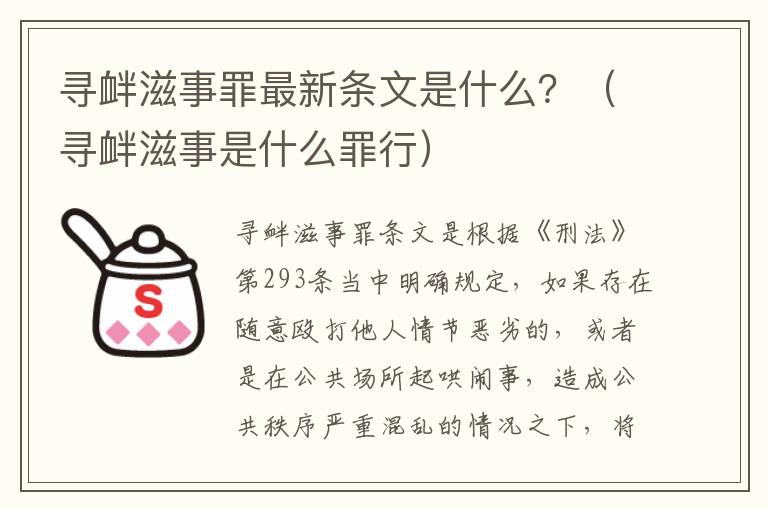 寻衅滋事罪最新条文是什么？（寻衅滋事是什么罪行）

S

寻衅滋事罪条文是根据《刑法》第293条当中明确规定，如果存在随意殴打他人情节恶劣的，或者是在公共场所起哄闹事，造成公共秩序严重混乱的情况之下，将